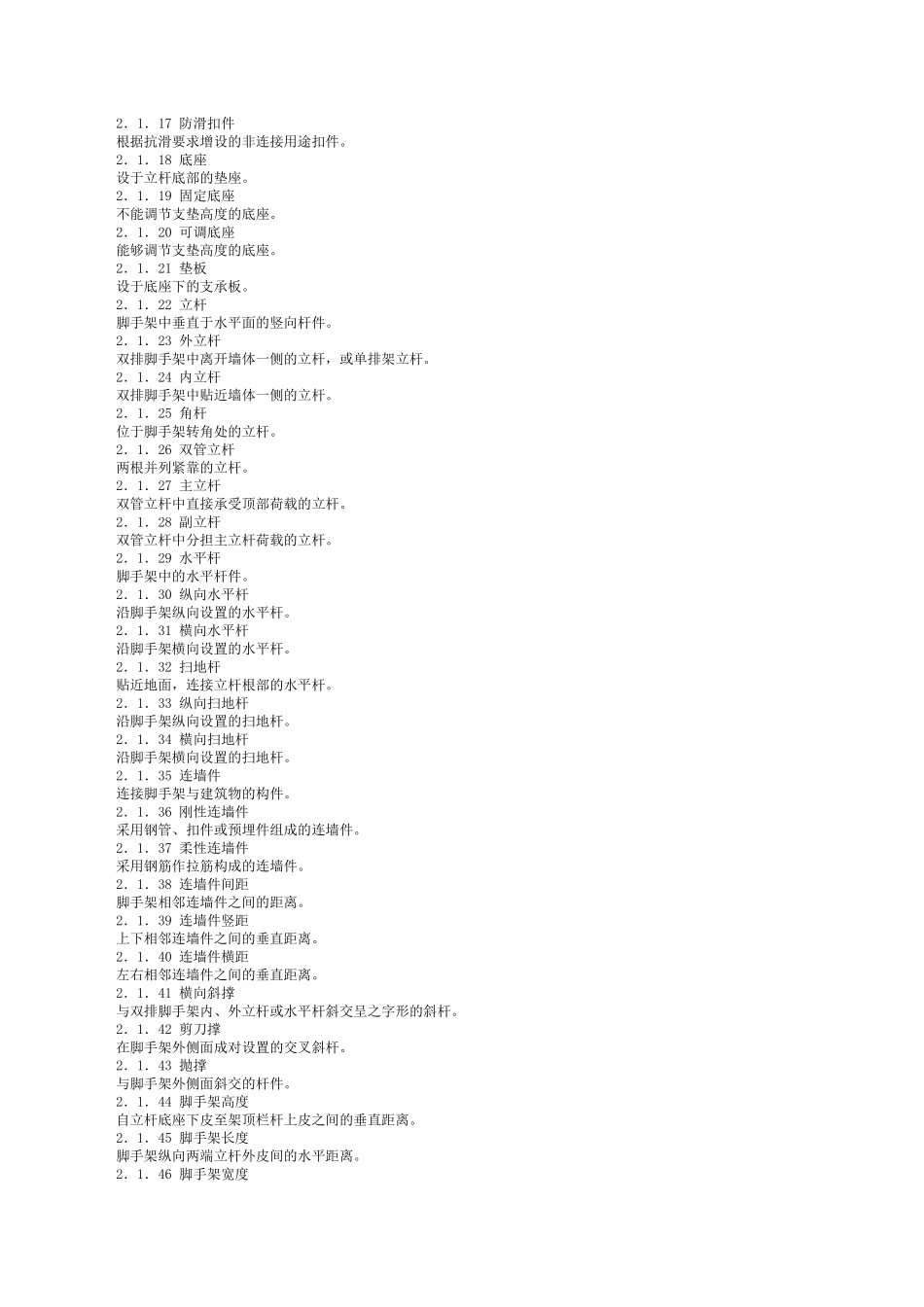 2．1．17 防滑扣件
根据抗滑要求增设的非连接用途扣件。
2．1．18 底座
设于立杆底部的垫座。
2．1．19 固定底座
不能调节支垫高度的底座。
2．1．20 可调底座
能够调节支垫高度的底座。
2．1．21 垫板
设于底座下的支承板。
2．1．22 立杆
脚手架中垂直于水平面的竖向杆件。
2．1．23 外立杆
双排脚手架中离开墙体一侧的立杆，或单排架立杆。
2．1．24 内立杆
双排脚手架中贴近墙体一侧的立杆。
2．1．25 角杆
位于脚手架转角处的立杆。
2．1．26 双管立杆
两根并列紧靠的立杆。
2．1．27 主立杆
双管立杆中直接承受顶部荷载的立杆。
2．1．28 副立杆
双管立杆中分担主立杆荷载的立杆。
2．1．29 水平杆
脚手架中的水平杆件。
2．1．30 纵向水平杆
沿脚手架纵向设置的水平杆。
2．1．31 横向水平杆
沿脚手架横向设置的水平杆。
2．1．32 扫地杆
贴近地面，连接立杆根部的水平杆。
2．1．33 纵向扫地杆
沿脚手架纵向设置的扫地杆。
2．1．34 横向扫地杆
沿脚手架横向设置的扫地杆。
2．1．35 连墙件
连接脚手架与建筑物的构件。
2．1．36 刚性连墙件
采用钢管、扣件或预埋件组成的连墙件。
2．1．37 柔性连墙件
采用钢筋作拉筋构成的连墙件。
2．1．38 连墙件间距
脚手架相邻连墙件之间的距离。
2．1．39 连墙件竖距
上下相邻连墙件之间的垂直距离。
2．1．40 连墙件横距
左右相邻连墙件之间的垂直距离。
2．1．41 横向斜撑
与双排脚手架内、外立杆或水平杆斜交呈之字形的斜杆。
2．1．42 剪刀撑
在脚手架外侧面成对设置的交叉斜杆。
2．1．43 抛撑
与脚手架外侧面斜交的杆件。
2．1．44 脚手架高度
自立杆底座下皮至架顶栏杆上皮之间的垂直距离。
2．1．45 脚手架长度
脚手架纵向两端立杆外皮间的水平距离。
2．1．46 脚手架宽度